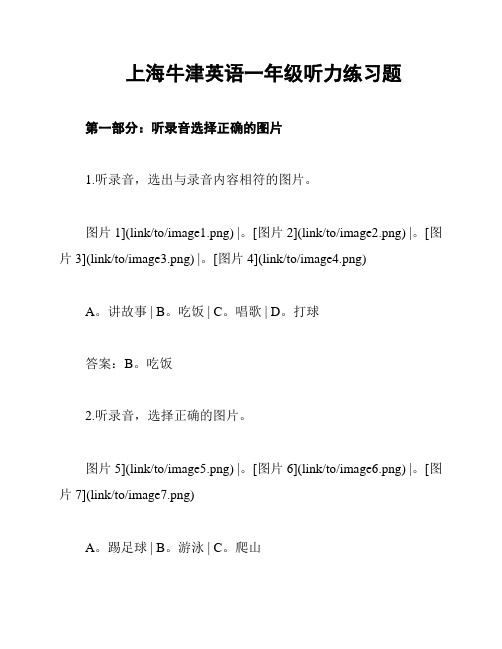 上海牛津英语一年级听力练习题

第一部分：听录音选择正确的图片

1.听录音，选出与录音内容相符的图片。

图片 1](link/to/image1.png) |。[图片 2](link/to/image2.png) |。[图片 3](link/to/image3.png) |。[图片 4](link/to/image4.png)

A。讲故事 | B。吃饭 | C。唱歌 | D。打球

答案：B。吃饭

2.听录音，选择正确的图片。

图片 5](link/to/image5.png) |。[图片 6](link/to/image6.png) |。[图片 7](link/to/image7.png)

A。踢足球 | B。游泳 | C。爬山